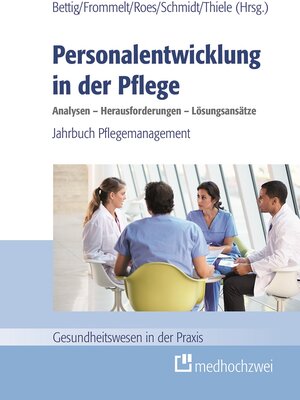 Bettig/Frommelt/Roes/Schmidt/Thiele (Hrsg.)

Personalentwicklung in der Pflege

Analysen – Herausforderungen – Lösungsansätze

Jahrbuch Pflegemanagement

Gesundheitswesen in der Praxis

medhochzwei